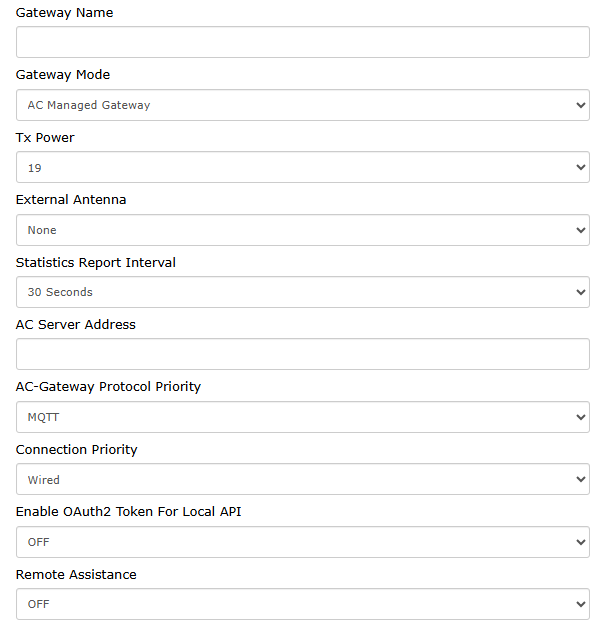 Gateway Name

Gateway Mode

AC Managed Gateway

Tx Power

19

External Antenna

None

Statistics Report Interval

30 Seconds

AC Server Address

AC-Gateway Protocol Priority

MQTT

Connection Priority

Wired

Enable OAuth2 Token For Local API

OFF

Remote Assistance

OFF